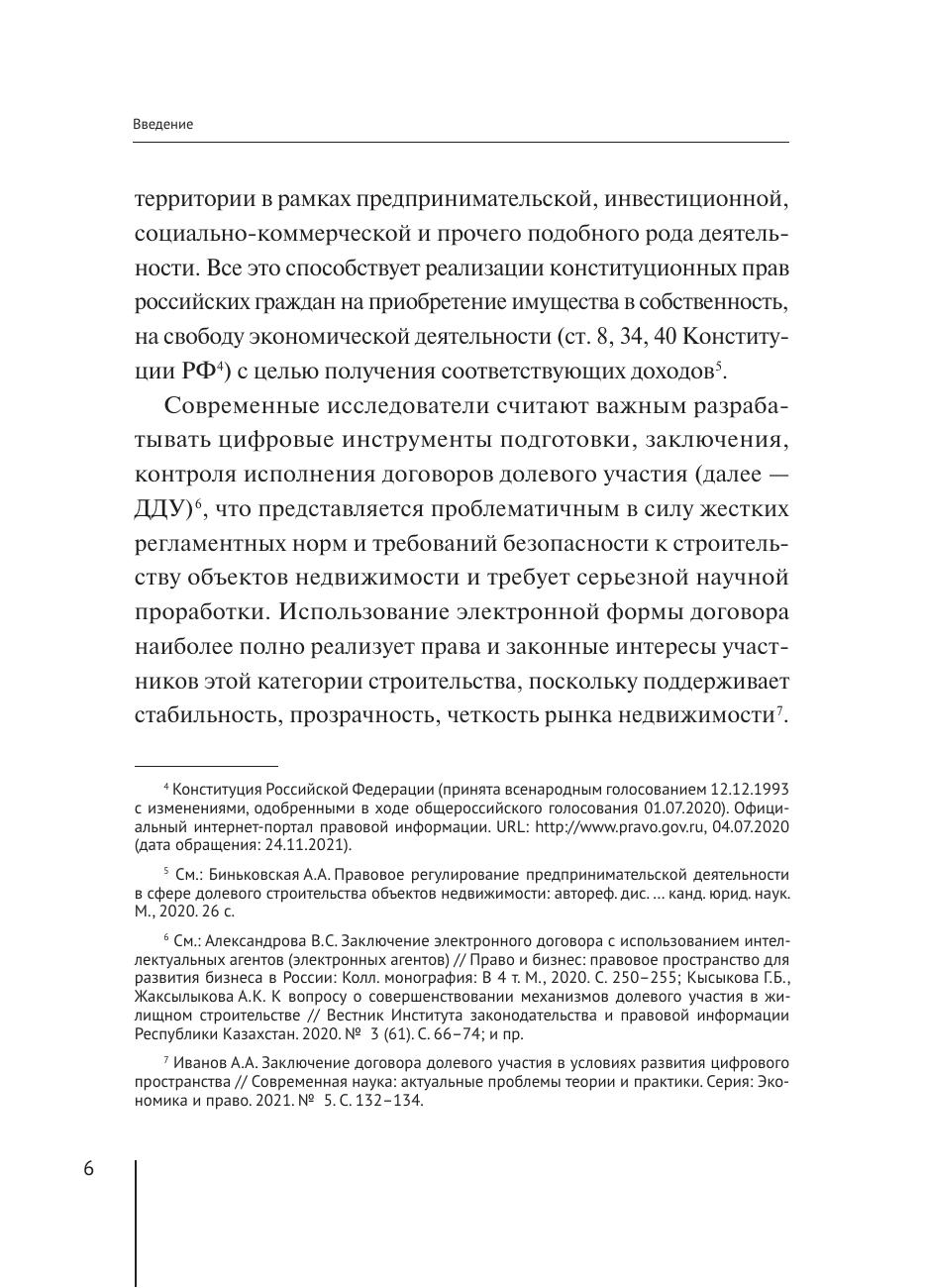 Введение

территории в рамках предпринимательской, инвестиционной, социально-коммерческой и прочего подобного рода деятельности. Все это способствует реализации конституционных прав российских граждан на приобретение имущества в собственность, на свободу экономической деятельности (ст. 8, 34, 40 Конституции РФ$^4$) с целью получения соответствующих доходов$^5$.

Современные исследователи считают важным разрабатывать цифровые инструменты подготовки, заключения, контроля исполнения договоров долевого участия (далее — ДДУ)$^6$, что представляется проблематичным в силу жестких регламентных норм и требований безопасности к строительству объектов недвижимости и требует серьезной научной проработки. Использование электронной формы договора наиболее полно реализует права и законные интересы участников этой категории строительства, поскольку поддерживает стабильность, прозрачность, четкость рынка недвижимости$^7$.

$^4$ Конституция Российской Федерации (принята всенародным голосованием 12.12.1993 с изменениями, одобренными в ходе общероссийского голосования 01.07.2020). Официальный интернет-портал правовой информации. URL: http://www.pravo.gov.ru, 04.07.2020 (дата обращения: 24.11.2021).

$^5$ См.: Биньковская А.А. Правовое регулирование предпринимательской деятельности в сфере долевого строительства объектов недвижимости: автореф. дис. … канд. юрид. наук. М., 2020. 26 с.

$^6$ См.: Александрова В.С. Заключение электронного договора с использованием интеллектуальных агентов (электронных агентов) // Право и бизнес: правовое пространство для развития бизнеса в России: Колл. монография: В 4 т. М., 2020. С. 250–255; Кысыкова Г.Б., Жаксылыкова А.К. К вопросу о совершенствовании механизмов долевого участия в жилищном строительстве // Вестник Института законодательства и правовой информации Республики Казахстан. 2020. № 3 (61). С. 66–74; и пр.

$^7$ Иванов А.А. Заключение договора долевого участия в условиях развития цифрового пространства // Современная наука: актуальные проблемы теории и практики. Серия: Экономика и право. 2021. № 5. С. 132–134.

6